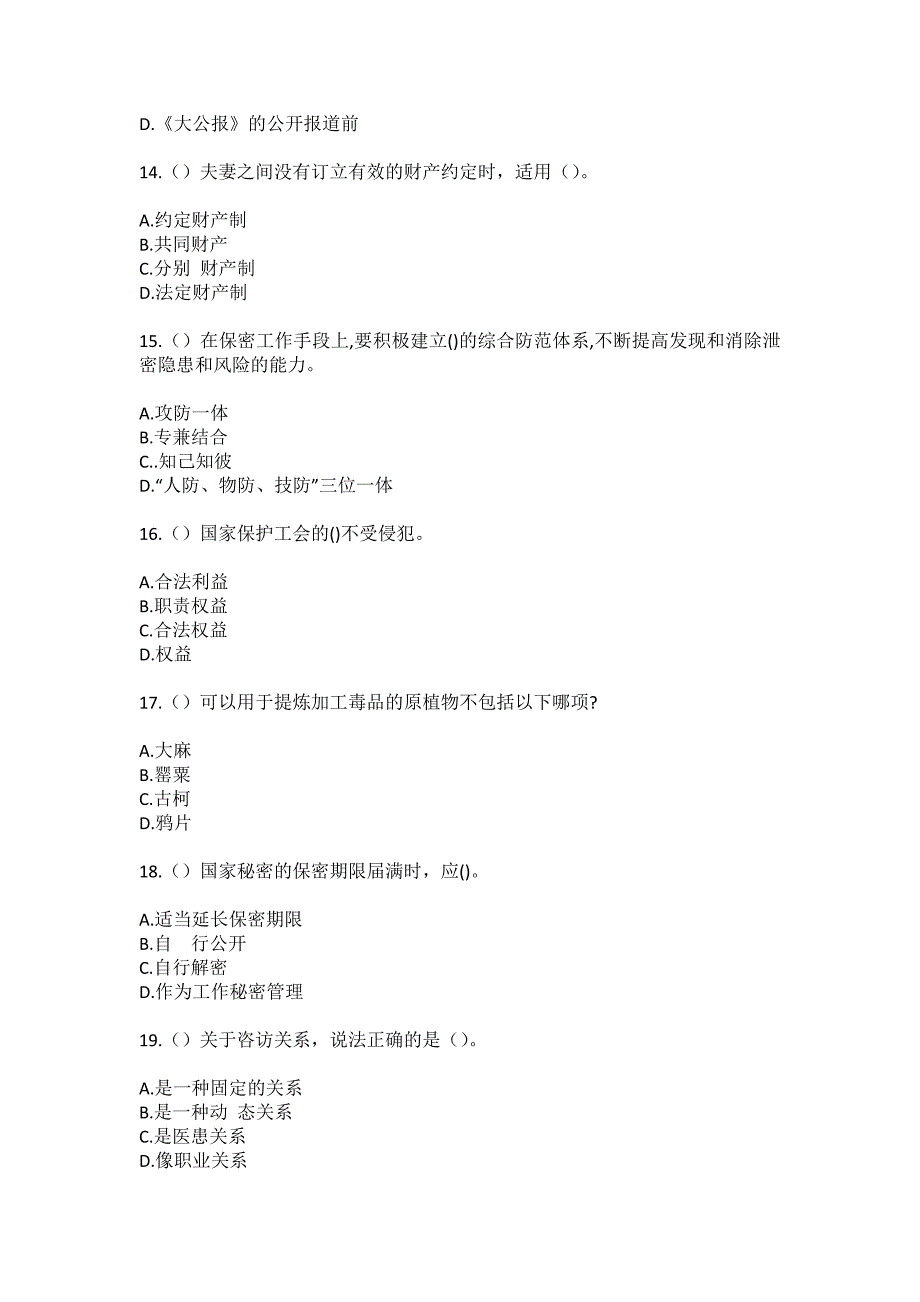 D.《大公报》的公开报道前

14.（）夫妻之间没有订立有效的财产约定时，适用（）。

A.约定财产制
B.共同财产
C.分别 财产制
D.法定财产制

15.（）在保密工作手段上,要积极建立()的综合防范体系,不断提高发现和消除泄密隐患和风险的能力。

A.攻防一体
B.专兼结合
C..知己知彼
D.“人防、物防、技防”三位一体

16.（）国家保护工会的()不受侵犯。

A.合法利益
B.职责权益
C.合法权益
D.权益

17.（）可以用于提炼加工毒品的原植物不包括以下哪项?

A.大麻
B.罂粟
C.古柯
D.鸦片

18.（）国家秘密的保密期限届满时，应()。

A.适当延长保密期限
B.自 行公开
C.自行解密
D.作为工作秘密管理

19.（）关于咨访关系，说法正确的是（）。

A.是一种固定的关系
B.是一种动 态关系
C.是医患关系
D.像职业关系